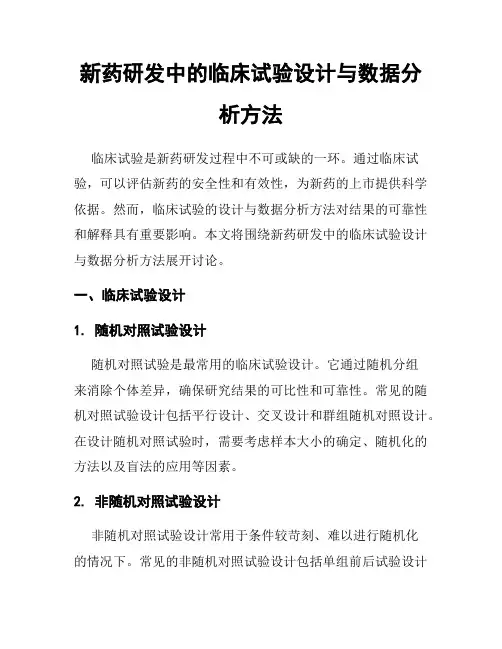 新药研发中的临床试验设计与数据分析方法

临床试验是新药研发过程中不可或缺的一环。通过临床试验，可以评估新药的安全性和有效性，为新药的上市提供科学依据。然而，临床试验的设计与数据分析方法对结果的可靠性和解释具有重要影响。本文将围绕新药研发中的临床试验设计与数据分析方法展开讨论。

一、临床试验设计

1. 随机对照试验设计

随机对照试验是最常用的临床试验设计。它通过随机分组来消除个体差异，确保研究结果的可比性和可靠性。常见的随机对照试验设计包括平行设计、交叉设计和群组随机对照设计。在设计随机对照试验时，需要考虑样本大小的确定、随机化的方法以及盲法的应用等因素。

2. 非随机对照试验设计

非随机对照试验设计常用于条件较苛刻、难以进行随机化的情况下。常见的非随机对照试验设计包括单组前后试验设计